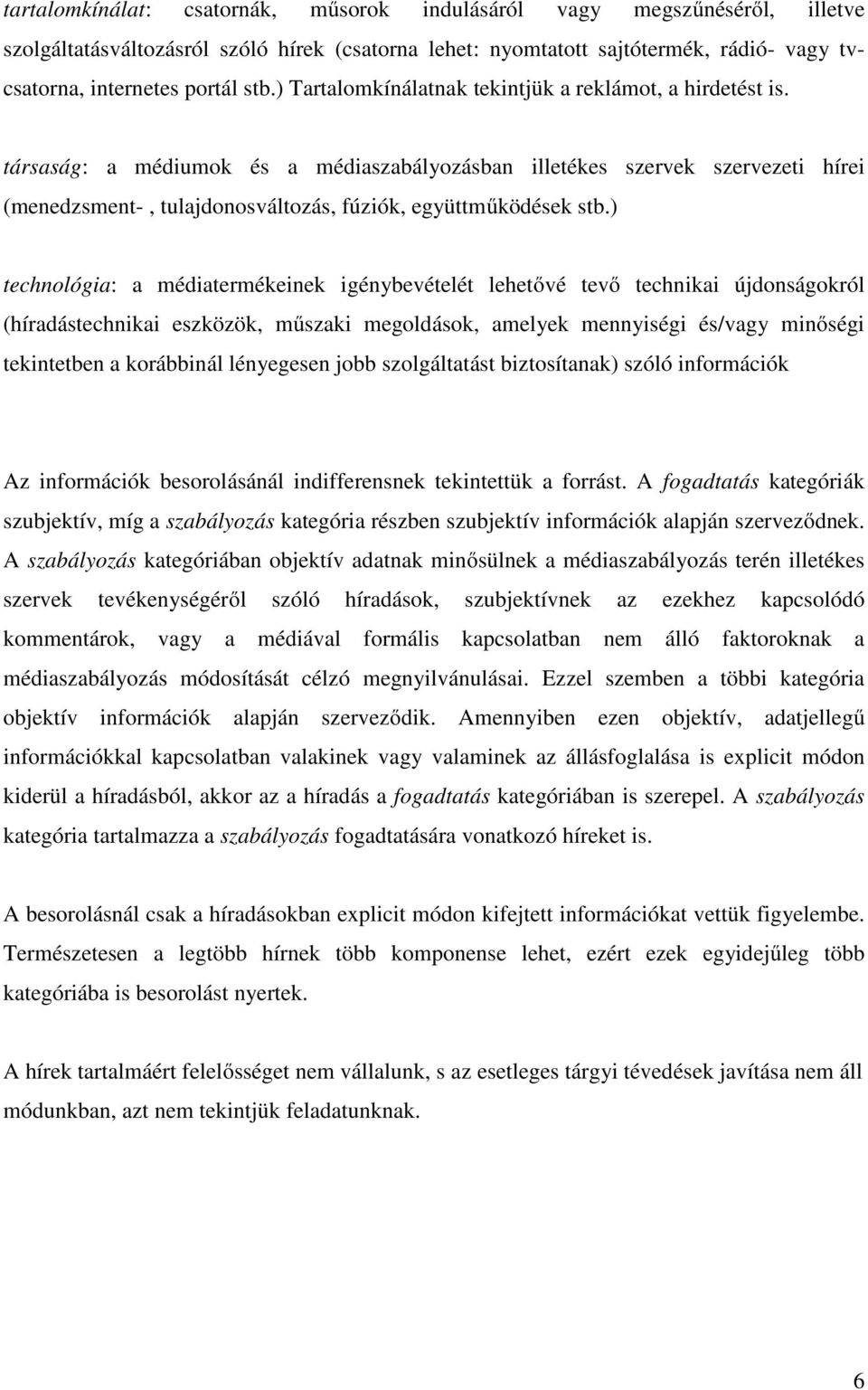 tartalomkínálat: csatornák, műsorok indulásáról vagy megszűnéséről, illetve szolgáltatásváltozásról szóló hírek (csatorna lehet: nyomtatott sajtótermék, rádió- vagy tv-csatorna, internetes portál stb.) Tartalomkínálatnak tekintjük a reklámot, a hirdetést is.

társaság: a médiumok és a médiaszabályozásban illetékes szervek szervezeti hírei (menedzsment- , tulajdonosváltozás, fúziók, együttműködések stb.)

technológia: a médiatermékeinek igénybevételét lehetővé tevő technikai újdonságokról (híradástechnikai eszközök, műszaki megoldások, amelyek mennyiségi és/vagy minőségi tekintetben a korábbinál lényegesen jobb szolgáltatást biztosítanak) szóló információk

Az információk besorolásánál indifferensnek tekintettük a forrást. A fogadtatás kategóriák szubjektív, míg a szabályozás kategória részben szubjektív információk alapján szerveződnek. A szabályozás kategóriában objektív adatnak minősülnek a médiaszabályozás terén illetékes szervek tevékenységéről szóló híradások, szubjektívnek az ezekhez kapcsolódó kommentárok, vagy a médiával formális kapcsolatban nem álló faktoroknak a médiaszabályozás módosítását célzó megnyilvánulásai. Ezzel szemben a többi kategória objektív információk alapján szerveződik. Amennyiben ezen objektív, adatjellegű információkkal kapcsolatban valakinek vagy valaminek az állásfoglalása is explicit módon kiderül a híradásból, akkor az a híradás a fogadtatás kategóriában is szerepel. A szabályozás kategória tartalmazza a szabályozás fogadtatására vonatkozó híreket is.

A besorolásnál csak a híradásokban explicit módon kifejtett információkat vettük figyelembe. Természetesen a legtöbb hírnek több komponense lehet, ezért ezek egyidejűleg több kategóriába is besorolást nyertek.

A hírek tartalmáért felelősséget nem vállalunk, s az esetleges tárgyi tévedések javítása nem áll módunkban, azt nem tekintjük feladatunknak.

6